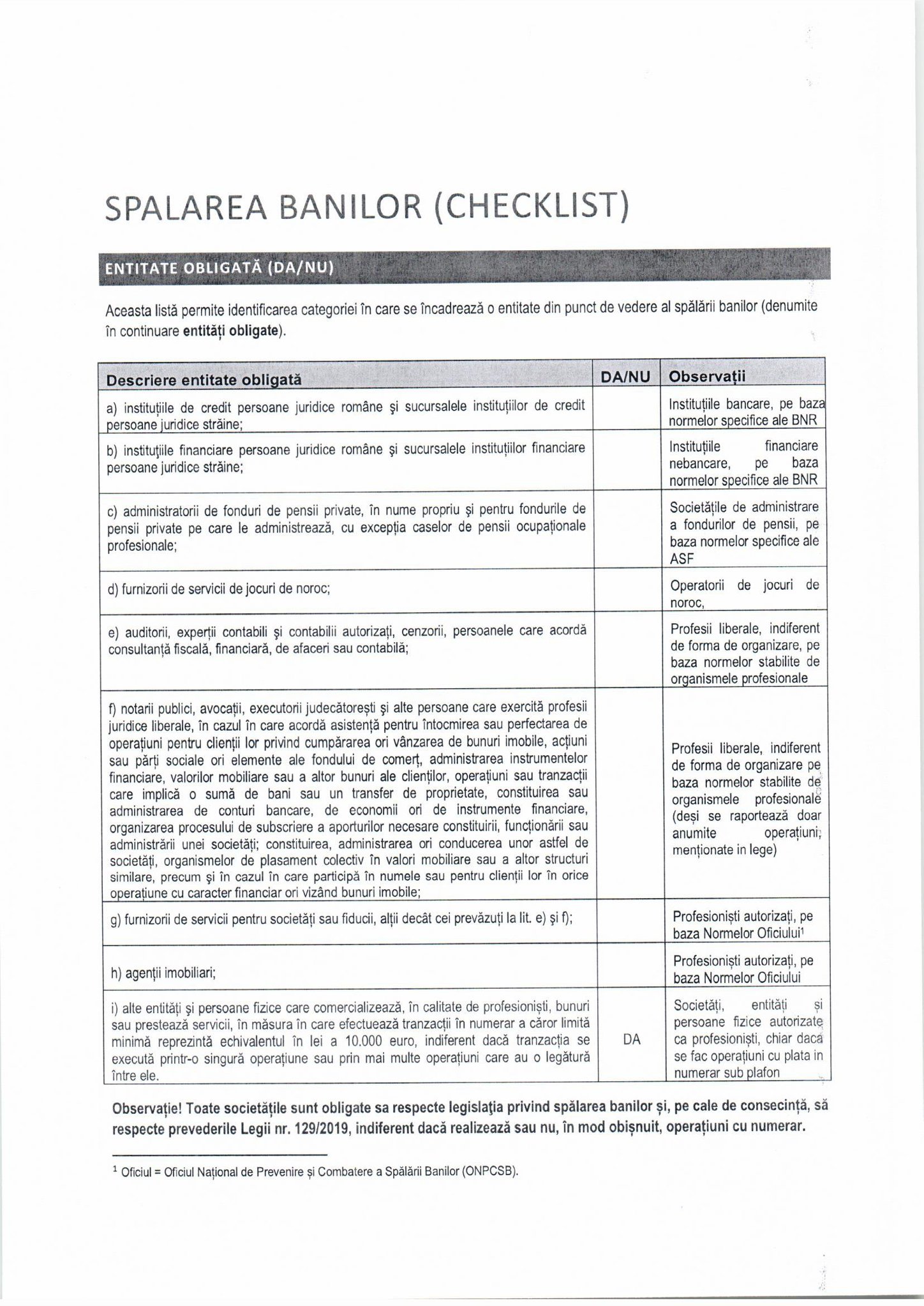 SPALAREA BANILOR (CHECKLIST)

ENTITATE OBLIGATĂ (DA/NU)

Aceasta listă permite identificarea categoriei în care se încadrează o entitate din punct de vedere al spălării banilor (denumite în continuare **entități obligate**).

| Descriere entitate obligată | DA/NU | Observații |
|---|---|---|
| a) instituțiile de credit persoane juridice române și sucursalele instituțiilor de credit persoane juridice străine; | | Instituțiile bancare, pe baza normelor specifice ale BNR |
| b) instituțiile financiare persoane juridice române și sucursalele instituțiilor financiare persoane juridice străine; | | Instituțiile financiare nebancare, pe baza normelor specifice ale BNR |
| c) administratorii de fonduri de pensii private, în nume propriu și pentru fondurile de pensii private pe care le administrează, cu excepția caselor de pensii ocupaționale profesionale; | | Societățile de administrare a fondurilor de pensii, pe baza normelor specifice ale ASF |
| d) furnizorii de servicii de jocuri de noroc; | | Operatorii de jocuri de noroc, |
| e) auditorii, experții contabili și contabilii autorizați, cenzorii, persoanele care acordă consultanță fiscală, financiară, de afaceri sau contabilă; | | Profesii liberale, indiferent de forma de organizare, pe baza normelor stabilite de organismele profesionale |
| f) notarii publici, avocații, executorii judecătorești și alte persoane care exercită profesii juridice liberale, în cazul în care acordă asistență pentru întocmirea sau perfectarea de operațiuni pentru clienții lor privind cumpărarea ori vânzarea de bunuri imobile, acțiuni sau părți sociale ori elemente ale fondului de comerț, administrarea instrumentelor financiare, valorilor mobiliare sau a altor bunuri ale clienților, operațiuni sau tranzacții care implică o sumă de bani sau un transfer de proprietate, constituirea sau administrarea de conturi bancare, de economii ori de instrumente financiare, organizarea procesului de subscriere a aporturilor necesare constituirii, funcționării sau administrării unei societăți; constituirea, administrarea ori conducerea unor astfel de societăți, organismelor de plasament colectiv în valori mobiliare sau a altor structuri similare, precum și în cazul în care participă în numele sau pentru clienții lor în orice operațiune cu caracter financiar ori vizând bunuri imobile; | | Profesii liberale, indiferent de forma de organizare pe baza normelor stabilite de organismele profesionale (deși se raportează doar anumite operațiuni, menționate in lege) |
| g) furnizorii de servicii pentru societăți sau fiducii, alții decât cei prevăzuți la lit. e) și f); | | Profesioniști autorizați, pe baza Normelor Oficiului$^1$ |
| h) agenții imobiliari; | | Profesioniști autorizați, pe baza Normelor Oficiului |
| i) alte entități și persoane fizice care comercializează, în calitate de profesioniști, bunuri sau prestează servicii, în măsura în care efectuează tranzacții în numerar a căror limită minimă reprezintă echivalentul în lei a 10.000 euro, indiferent dacă tranzacția se execută printr-o singură operațiune sau prin mai multe operațiuni care au o legătură între ele. | DA | Societăți, entități și persoane fizice autorizate ca profesioniști, chiar dacă se fac operațiuni cu plata in numerar sub plafon |

**Observație! Toate societățile sunt obligate sa respecte legislația privind spălarea banilor și, pe cale de consecință, să respecte prevederile Legii nr. 129/2019, indiferent dacă realizează sau nu, în mod obișnuit, operațiuni cu numerar.**

$^1$ Oficiul = Oficiul Național de Prevenire și Combatere a Spălării Banilor (ONPCSB).